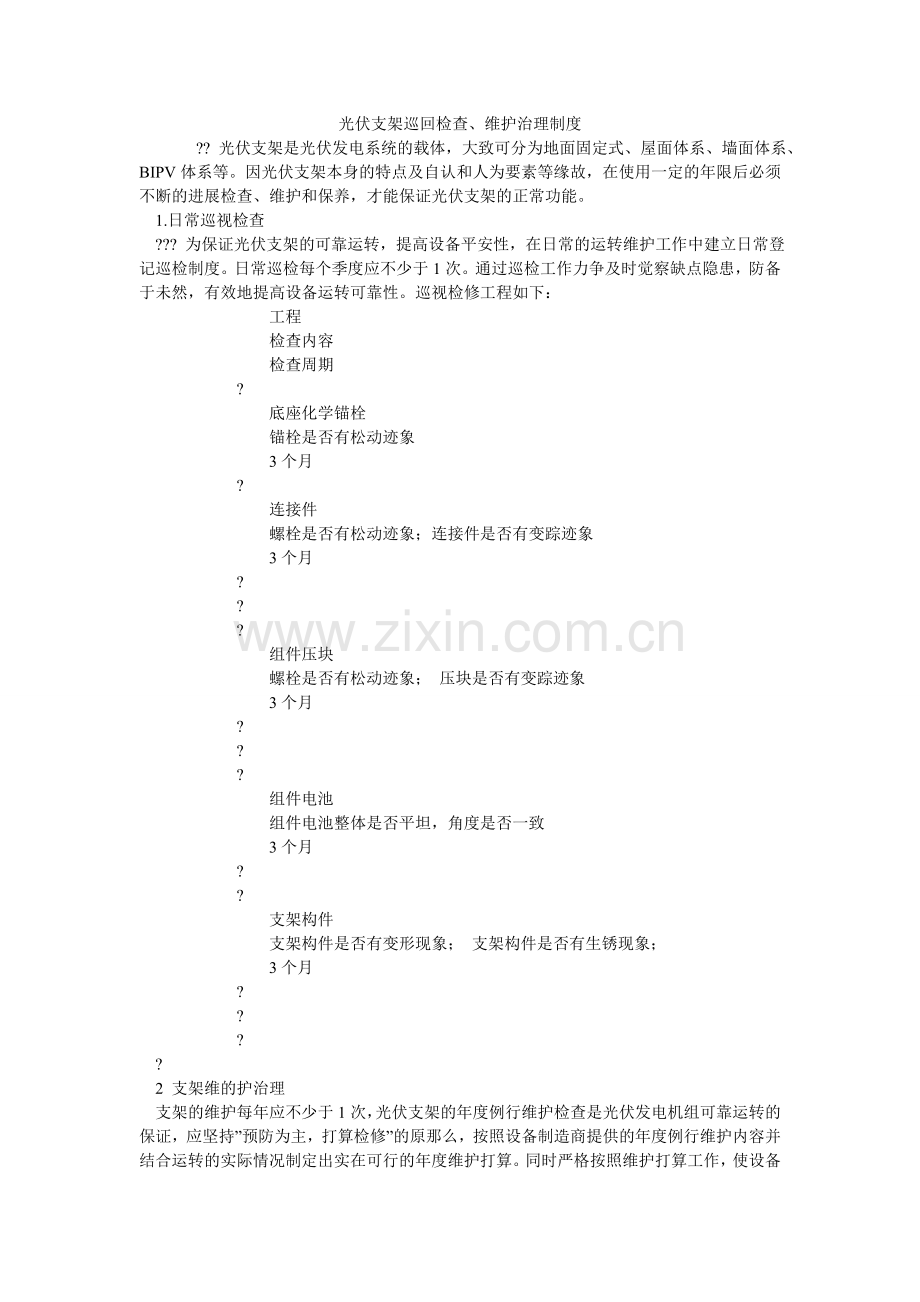 光伏支架巡回检查、维护治理制度

?? 光伏支架是光伏发电系统的载体，大致可分为地面固定式、屋面体系、墙面体系、BIPV 体系等。因光伏支架本身的特点及自认和人为要素等缘故，在使用一定的年限后必须不断的进展检查、维护和保养，才能保证光伏支架的正常功能。

1.日常巡视检查

??? 为保证光伏支架的可靠运转，提高设备平安性，在日常的运转维护工作中建立日常登记巡检制度。日常巡检每个季度应不少于 1 次。通过巡检工作力争及时觉察缺点隐患，防备于未然，有效地提高设备运转可靠性。巡视检修工程如下：

工程
检查内容
检查周期
?
底座化学锚栓
锚栓是否有松动迹象
3 个月
?
连接件
螺栓是否有松动迹象；连接件是否有变踪迹象
3 个月
?
?
?
组件压块
螺栓是否有松动迹象； 压块是否有变踪迹象
3 个月
?
?
?
组件电池
组件电池整体是否平坦，角度是否一致
3 个月
?
?
支架构件
支架构件是否有变形现象； 支架构件是否有生锈现象；
3 个月
?
?
?
?

2 支架维的护治理

支架的维护每年应不少于 1 次，光伏支架的年度例行维护检查是光伏发电机组可靠运转的保证，应坚持"预防为主，打算检修"的原那么，按照设备制造商提供的年度例行维护内容并结合运转的实际情况制定出实在可行的年度维护打算。同时严格按照维护打算工作，使设备

www.zixin.com.cn